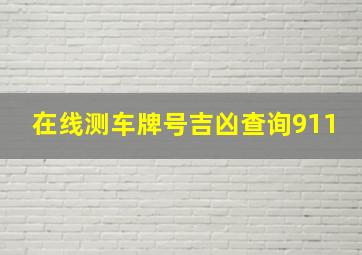 在线测车牌号吉凶查询911